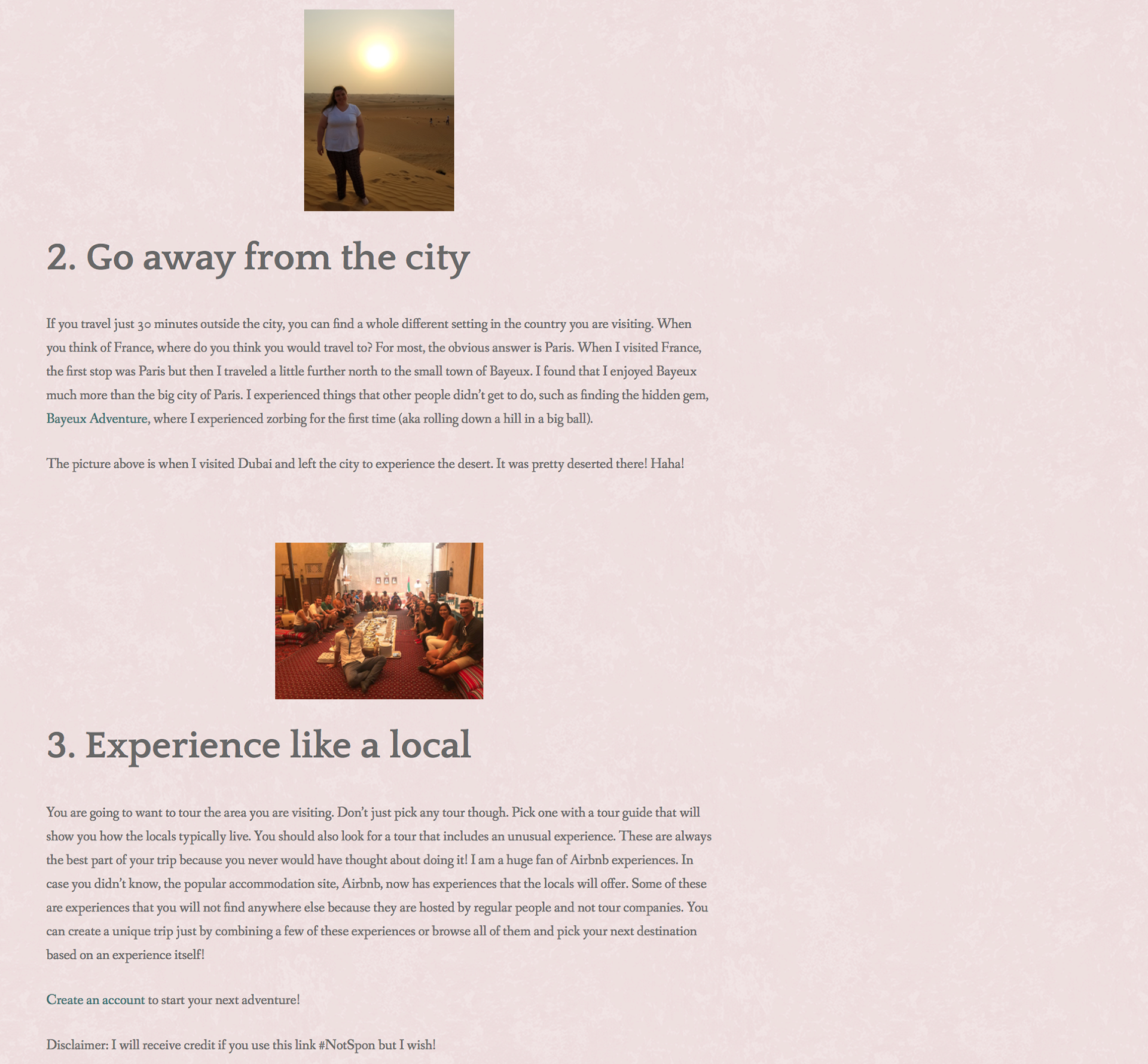 2. Go away from the city

If you travel just 30 minutes outside the city, you can find a whole different setting in the country you are visiting. When you think of France, where do you think you would travel to? For most, the obvious answer is Paris. When I visited France, the first stop was Paris but then I traveled a little further north to the small town of Bayeux. I found that I enjoyed Bayeux much more than the big city of Paris. I experienced things that other people didn't get to do, such as finding the hidden gem, Bayeux Adventure, where I experienced zorbing for the first time (aka rolling down a hill in a big ball).

The picture above is when I visited Dubai and left the city to experience the desert. It was pretty deserted there! Haha!

3. Experience like a local

You are going to want to tour the area you are visiting. Don't just pick any tour though. Pick one with a tour guide that will show you how the locals typically live. You should also look for a tour that includes an unusual experience. These are always the best part of your trip because you never would have thought about doing it! I am a huge fan of Airbnb experiences. In case you didn't know, the popular accommodation site, Airbnb, now has experiences that the locals will offer. Some of these are experiences that you will not find anywhere else because they are hosted by regular people and not tour companies. You can create a unique trip just by combining a few of these experiences or browse all of them and pick your next destination based on an experience itself!

Create an account to start your next adventure!

Disclaimer: I will receive credit if you use this link #NotSpon but I wish!